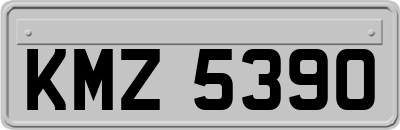 KMZ 5390